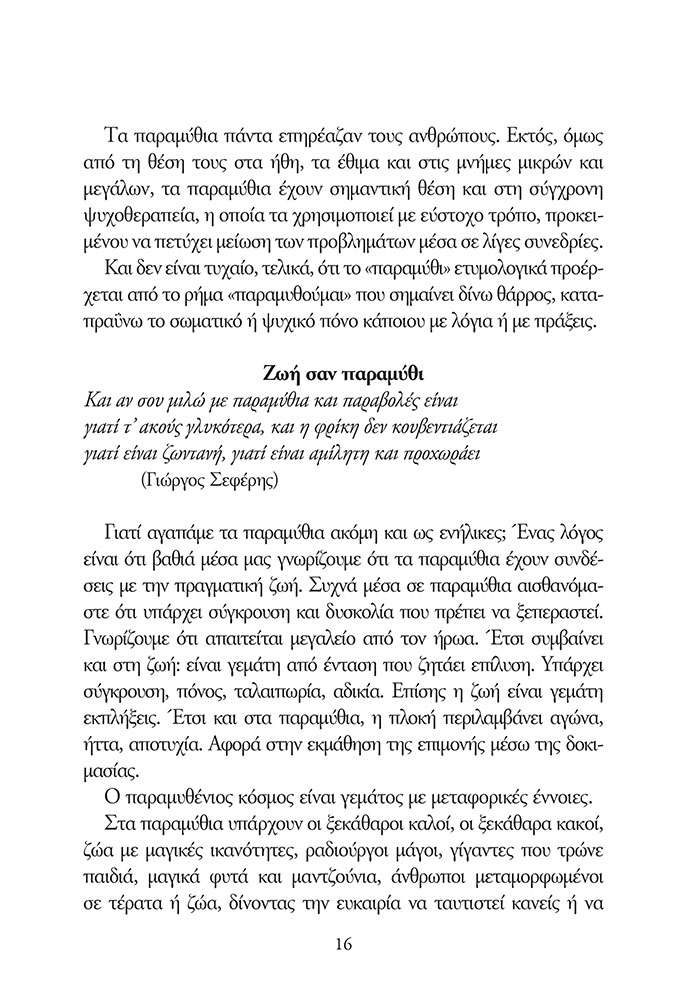 Τα παραμύθια πάντα επηρέαζαν τους ανθρώπους. Εκτός, όμως από τη θέση τους στα ήθη, τα έθιμα και στις μνήμες μικρών και μεγάλων, τα παραμύθια έχουν σημαντική θέση και στη σύγχρονη ψυχοθεραπεία, η οποία τα χρησιμοποιεί με εύστοχο τρόπο, προκειμένου να πετύχει μείωση των προβλημάτων μέσα σε λίγες συνεδρίες.

Και δεν είναι τυχαίο, τελικά, ότι το «παραμύθι» ετυμολογικά προέρχεται από το ρήμα «παραμυθούμαι» που σημαίνει δίνω θάρρος, καταπραΰνω το σωματικό ή ψυχικό πόνο κάποιου με λόγια ή με πράξεις.

Ζωή σαν παραμύθι

Και αν σου μιλώ με παραμύθια και παραβολές είναι
γιατί τ' ακούς γλυκότερα, και η φρίκη δεν κουβεντιάζεται
γιατί είναι ζωντανή, γιατί είναι αμίλητη και προχωράει
(Γιώργος Σεφέρης)

Γιατί αγαπάμε τα παραμύθια ακόμη και ως ενήλικες; Ένας λόγος είναι ότι βαθιά μέσα μας γνωρίζουμε ότι τα παραμύθια έχουν συνδέσεις με την πραγματική ζωή. Συχνά μέσα σε παραμύθια αισθανόμαστε ότι υπάρχει σύγκρουση και δυσκολία που πρέπει να ξεπεραστεί. Γνωρίζουμε ότι απαιτείται μεγαλείο από τον ήρωα. Έτσι συμβαίνει και στη ζωή: είναι γεμάτη από ένταση που ζητάει επίλυση. Υπάρχει σύγκρουση, πόνος, ταλαιπωρία, αδικία. Επίσης η ζωή είναι γεμάτη εκπλήξεις. Έτσι και στα παραμύθια, η πλοκή περιλαμβάνει αγώνα, ήττα, αποτυχία. Αφορά στην εκμάθηση της επιμονής μέσω της δοκιμασίας.

Ο παραμυθένιος κόσμος είναι γεμάτος με μεταφορικές έννοιες.

Στα παραμύθια υπάρχουν οι ξεκάθαροι καλοί, οι ξεκάθαρα κακοί, ζώα με μαγικές ικανότητες, ραδιούργοι μάγοι, γίγαντες που τρώνε παιδιά, μαγικά φυτά και μαντζούνια, άνθρωποι μεταμορφωμένοι σε τέρατα ή ζώα, δίνοντας την ευκαιρία να ταυτιστεί κανείς ή να

16